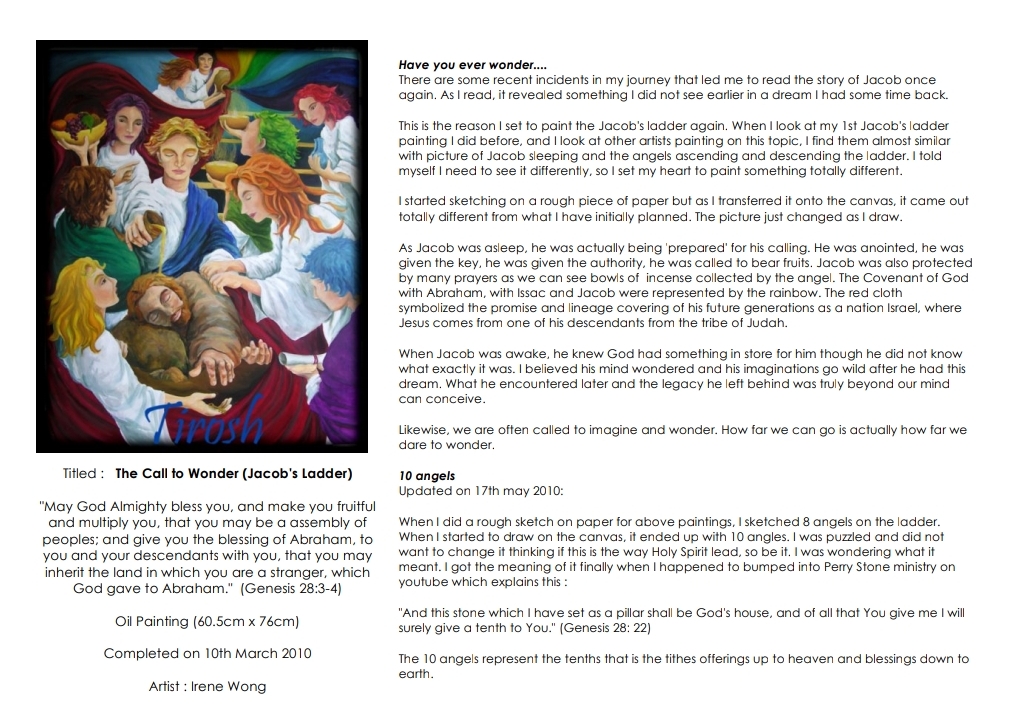 Tirosh

Titled : **The Call to Wonder (Jacob's Ladder)**

"May God Almighty bless you, and make you fruitful and multiply you, that you may be a assembly of peoples; and give you the blessing of Abraham, to you and your descendants with you, that you may inherit the land in which you are a stranger, which God gave to Abraham." (Genesis 28:3-4)

Oil Painting (60.5cm x 76cm)

Completed on 10th March 2010

Artist : Irene Wong

***Have you ever wonder....***
There are some recent incidents in my journey that led me to read the story of Jacob once again. As I read, it revealed something I did not see earlier in a dream I had some time back.

This is the reason I set to paint the Jacob's ladder again. When I look at my 1st Jacob's ladder painting I did before, and I look at other artists painting on this topic, I find them almost similar with picture of Jacob sleeping and the angels ascending and descending the ladder. I told myself I need to see it differently, so I set my heart to paint something totally different.

I started sketching on a rough piece of paper but as I transferred it onto the canvas, it came out totally different from what I have initially planned. The picture just changed as I draw.

As Jacob was asleep, he was actually being 'prepared' for his calling. He was anointed, he was given the key, he was given the authority, he was called to bear fruits. Jacob was also protected by many prayers as we can see bowls of incense collected by the angel. The Covenant of God with Abraham, with Issac and Jacob were represented by the rainbow. The red cloth symbolized the promise and lineage covering of his future generations as a nation Israel, where Jesus comes from one of his descendants from the tribe of Judah.

When Jacob was awake, he knew God had something in store for him though he did not know what exactly it was. I believed his mind wondered and his imaginations go wild after he had this dream. What he encountered later and the legacy he left behind was truly beyond our mind can conceive.

Likewise, we are often called to imagine and wonder. How far we can go is actually how far we dare to wonder.

***10 angels***
Updated on 17th may 2010:

When I did a rough sketch on paper for above paintings, I sketched 8 angels on the ladder. When I started to draw on the canvas, it ended up with 10 angles. I was puzzled and did not want to change it thinking if this is the way Holy Spirit lead, so be it. I was wondering what it meant. I got the meaning of it finally when I happened to bumped into Perry Stone ministry on youtube which explains this :

"And this stone which I have set as a pillar shall be God's house, and of all that You give me I will surely give a tenth to You." (Genesis 28: 22)

The 10 angels represent the tenths that is the tithes offerings up to heaven and blessings down to earth.